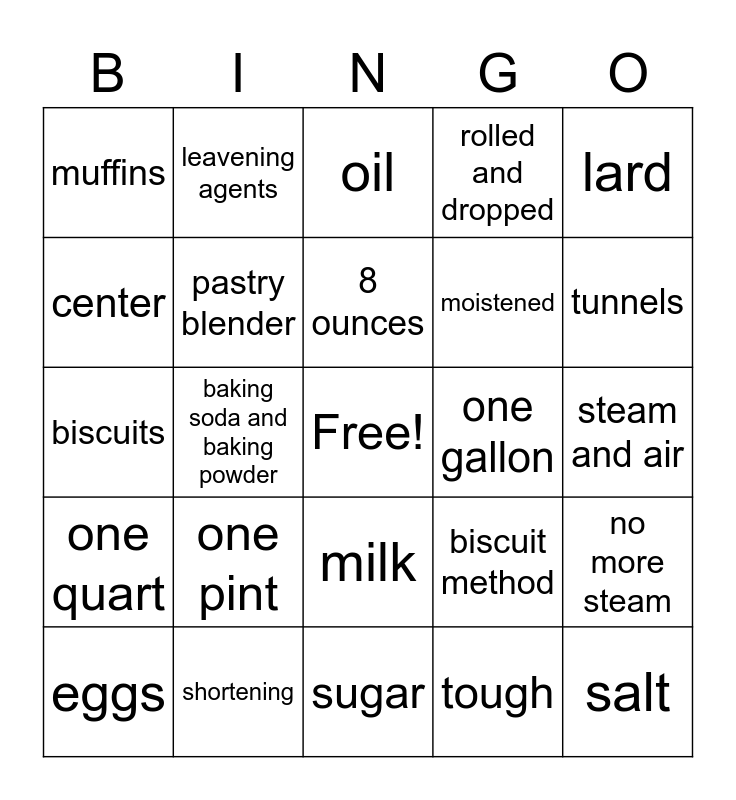 | B | I | N | G | O |
|---|---|---|---|---|
| muffins | leavening agents | oil | rolled and dropped | lard |
| center | pastry blender | 8 ounces | moistened | tunnels |
| biscuits | baking soda and baking powder | Free! | one gallon | steam and air |
| one quart | one pint | milk | biscuit method | no more steam |
| eggs | shortening | sugar | tough | salt |